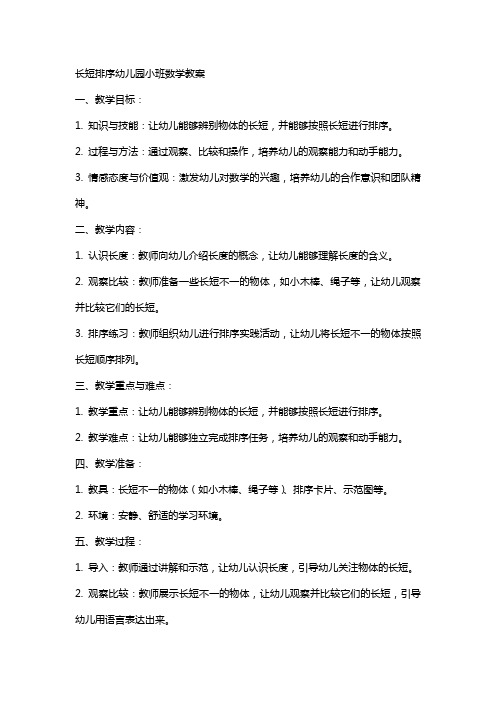 长短排序幼儿园小班数学教案

一、教学目标：

1. 知识与技能：让幼儿能够辨别物体的长短，并能够按照长短进行排序。

2. 过程与方法：通过观察、比较和操作，培养幼儿的观察能力和动手能力。

3. 情感态度与价值观：激发幼儿对数学的兴趣，培养幼儿的合作意识和团队精神。

二、教学内容：

1. 认识长度：教师向幼儿介绍长度的概念，让幼儿能够理解长度的含义。

2. 观察比较：教师准备一些长短不一的物体，如小木棒、绳子等，让幼儿观察并比较它们的长短。

3. 排序练习：教师组织幼儿进行排序实践活动，让幼儿将长短不一的物体按照长短顺序排列。

三、教学重点与难点：

1. 教学重点：让幼儿能够辨别物体的长短，并能够按照长短进行排序。

2. 教学难点：让幼儿能够独立完成排序任务，培养幼儿的观察和动手能力。

四、教学准备：

1. 教具：长短不一的物体（如小木棒、绳子等）、排序卡片、示范图等。

2. 环境：安静、舒适的学习环境。

五、教学过程：

1. 导入：教师通过讲解和示范，让幼儿认识长度，引导幼儿关注物体的长短。

2. 观察比较：教师展示长短不一的物体，让幼儿观察并比较它们的长短，引导幼儿用语言表达出来。